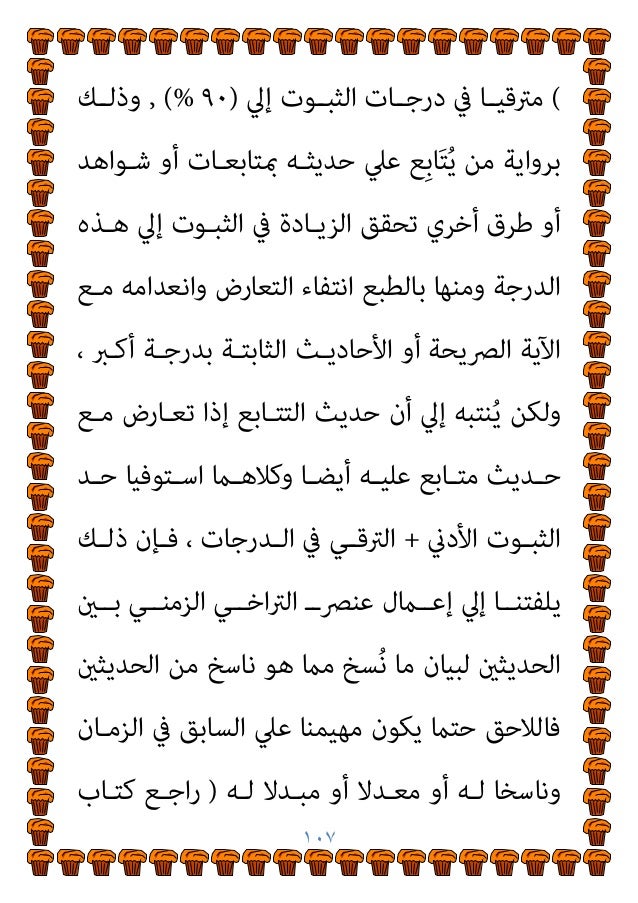 ) مترقيا في درجات الثبوت إلي (٩٠ %) , وذلك برواية من يُتَابِع علي حديثه بمتابعات أو شواهد أو طرق أخري تحقق الزيادة في الثبوت إلي هذه الدرجة ومنها بالطبع انتفاء التعارض وانعدامه مع الآية الصريحة أو الأحاديث الثابتة بدرجة أكبر ، ولكن يُنتبه إلي أن حديث التتابع إذا تعارض مع حديث متابع عليه أيضا وكلاهما استوفيا حد الثبوت الأدني + الترقي في الدرجات ، فإن ذلك يلفتنا إلي إعمال عنصر التراخي الزمني بين الحديثين لبيان ما نُسخ مما هو ناسخ من الحديثين فاللاحق حتما يكون مهيمنا علي السابق في الزمان وناسخا له أو معدلا أو مبدلا له ( راجع كتاب

١٠٧